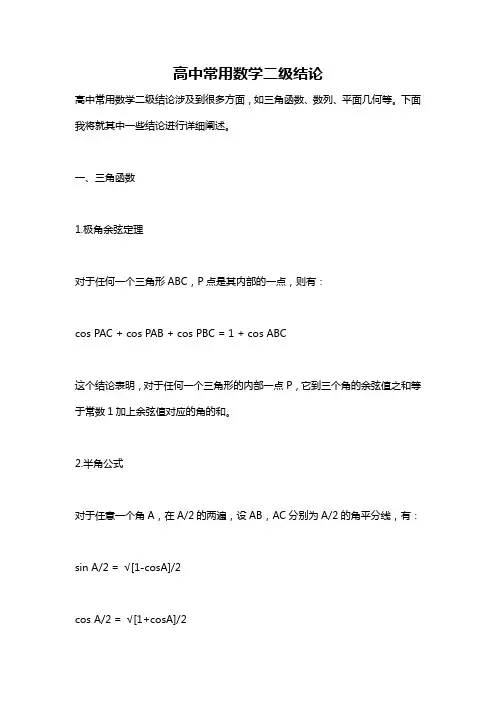 高中常用数学二级结论

高中常用数学二级结论涉及到很多方面，如三角函数、数列、平面几何等。下面我将就其中一些结论进行详细阐述。

一、三角函数

1.极角余弦定理

对于任何一个三角形 ABC，P 点是其内部的一点，则有：

cos PAC + cos PAB + cos PBC = 1 + cos ABC

这个结论表明，对于任何一个三角形的内部一点 P，它到三个角的余弦值之和等于常数 1 加上余弦值对应的角的和。

2.半角公式

对于任意一个角 A，在 A/2 的两边，设 AB，AC 分别为 A/2 的角平分线，有：

sin A/2 = √[1-cosA]/2

cos A/2 = √[1+cosA]/2